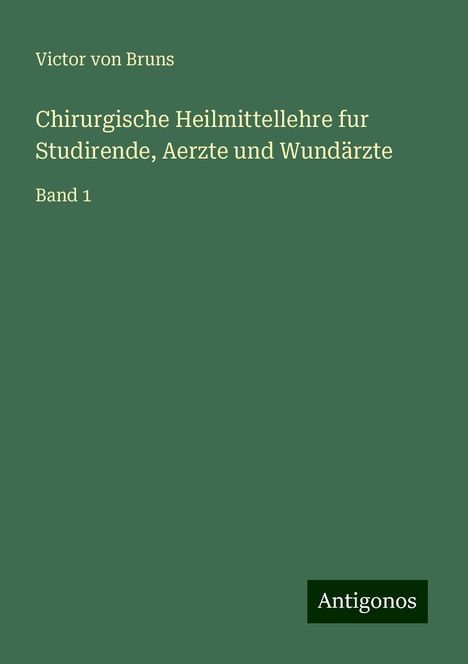 Victor von Bruns

Chirurgische Heilmittellehre fur Studirende, Aerzte und Wundärzte

Band 1

Antigonos